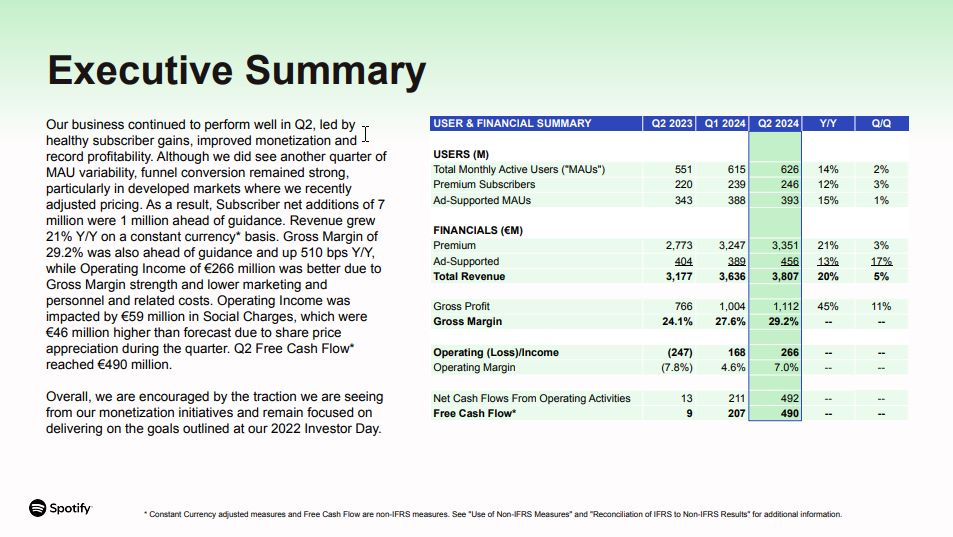 Executive Summary

Our business continued to perform well in Q2, led by healthy subscriber gains, improved monetization and record profitability. Although we did see another quarter of MAU variability, funnel conversion remained strong, particularly in developed markets where we recently adjusted pricing. As a result, Subscriber net additions of 7 million were 1 million ahead of guidance. Revenue grew 21% Y/Y on a constant currency* basis. Gross Margin of 29.2% was also ahead of guidance and up 510 bps Y/Y, while Operating Income of €266 million was better due to Gross Margin strength and lower marketing and personnel and related costs. Operating Income was impacted by €59 million in Social Charges, which were €46 million higher than forecast due to share price appreciation during the quarter. Q2 Free Cash Flow* reached €490 million.

Overall, we are encouraged by the traction we are seeing from our monetization initiatives and remain focused on delivering on the goals outlined at our 2022 Investor Day.

| USER & FINANCIAL SUMMARY | Q2 2023 | Q1 2024 | Q2 2024 | Y/Y | Q/Q |
|---|---|---|---|---|---|
| USERS (M) | | | | | |
| Total Monthly Active Users ("MAUs") | 551 | 615 | 626 | 14% | 2% |
| Premium Subscribers | 220 | 239 | 246 | 12% | 3% |
| Ad-Supported MAUs | 343 | 388 | 393 | 15% | 1% |
| FINANCIALS (€M) | | | | | |
| Premium | 2,773 | 3,247 | 3,351 | 21% | 3% |
| Ad-Supported | 404 | 389 | 456 | 13% | 17% |
| Total Revenue | 3,177 | 3,636 | 3,807 | 20% | 5% |
| Gross Profit | 766 | 1,004 | 1,112 | 45% | 11% |
| Gross Margin | 24.1% | 27.6% | 29.2% | -- | -- |
| Operating (Loss)/Income | (247) | 168 | 266 | -- | -- |
| Operating Margin | (7.8%) | 4.6% | 7.0% | -- | -- |
| Net Cash Flows From Operating Activities | 13 | 211 | 492 | -- | -- |
| Free Cash Flow* | 9 | 207 | 490 | -- | -- |

Spotify

* Constant Currency adjusted measures and Free Cash Flow are non-IFRS measures. See "Use of Non-IFRS Measures" and "Reconciliation of IFRS to Non-IFRS Results" for additional information.